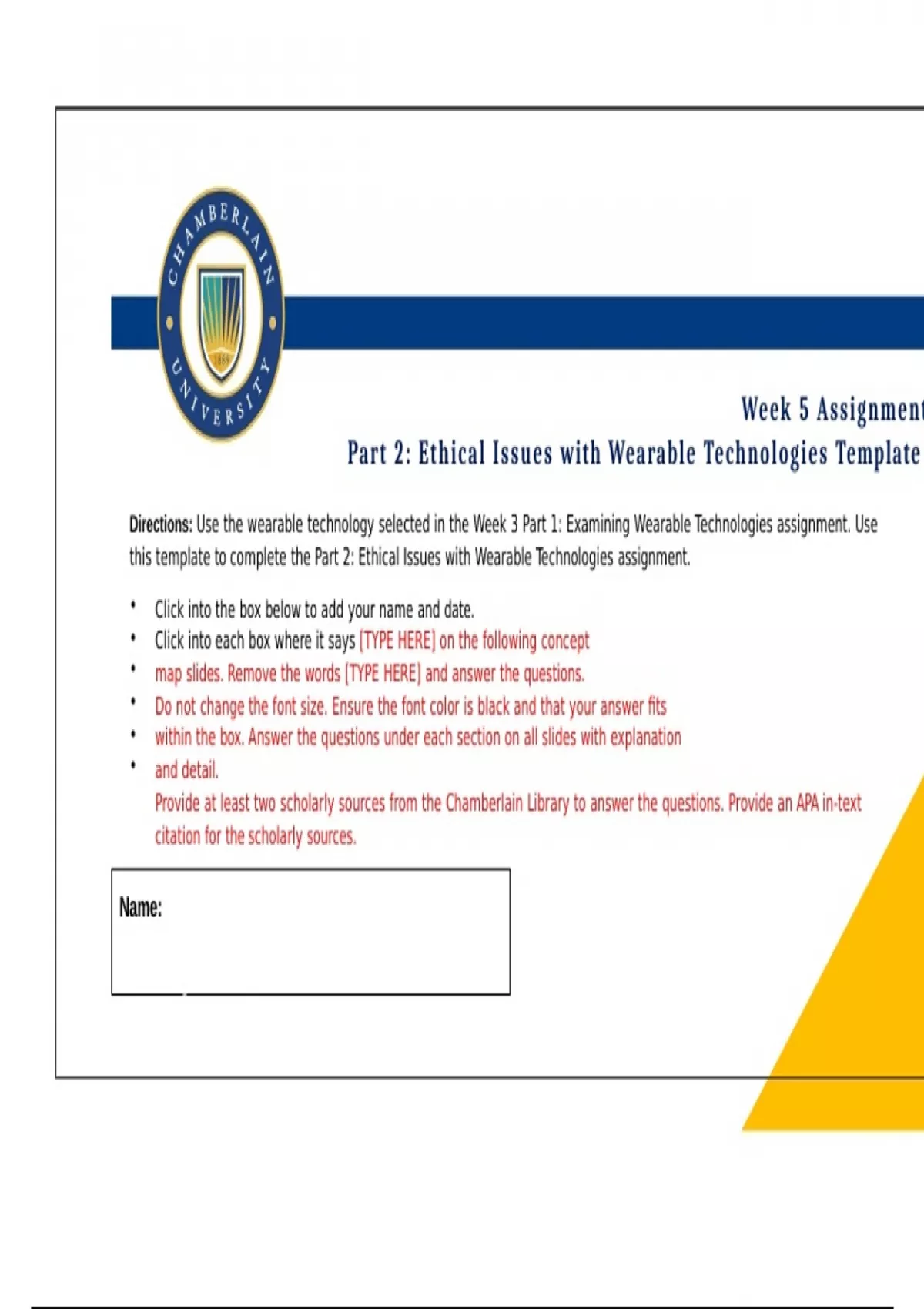 CHAMBERLAIN UNIVERSITY

1889

Week 5 Assignment
Part 2: Ethical Issues with Wearable Technologies Template

Directions: Use the wearable technology selected in the Week 3 Part 1: Examining Wearable Technologies assignment. Use this template to complete the Part 2: Ethical Issues with Wearable Technologies assignment.

• Click into the box below to add your name and date.
• Click into each box where it says [TYPE HERE] on the following concept
• map slides. Remove the words [TYPE HERE] and answer the questions.
• Do not change the font size. Ensure the font color is black and that your answer fits
• within the box. Answer the questions under each section on all slides with explanation
• and detail.
Provide at least two scholarly sources from the Chamberlain Library to answer the questions. Provide an APA in-text citation for the scholarly sources.

Name: